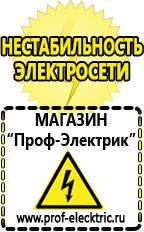 НЕСТАБИЛЬНОСТЬ ЭЛЕКТРОСЕТИ

МАГАЗИН
“Проф-Электрик”

www.prof-electric.ru